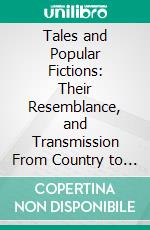 unilibro

Tales and Popular Fictions: Their Resemblance, and Transmission From Country to…

COPERTINA NON DISPONIBILE